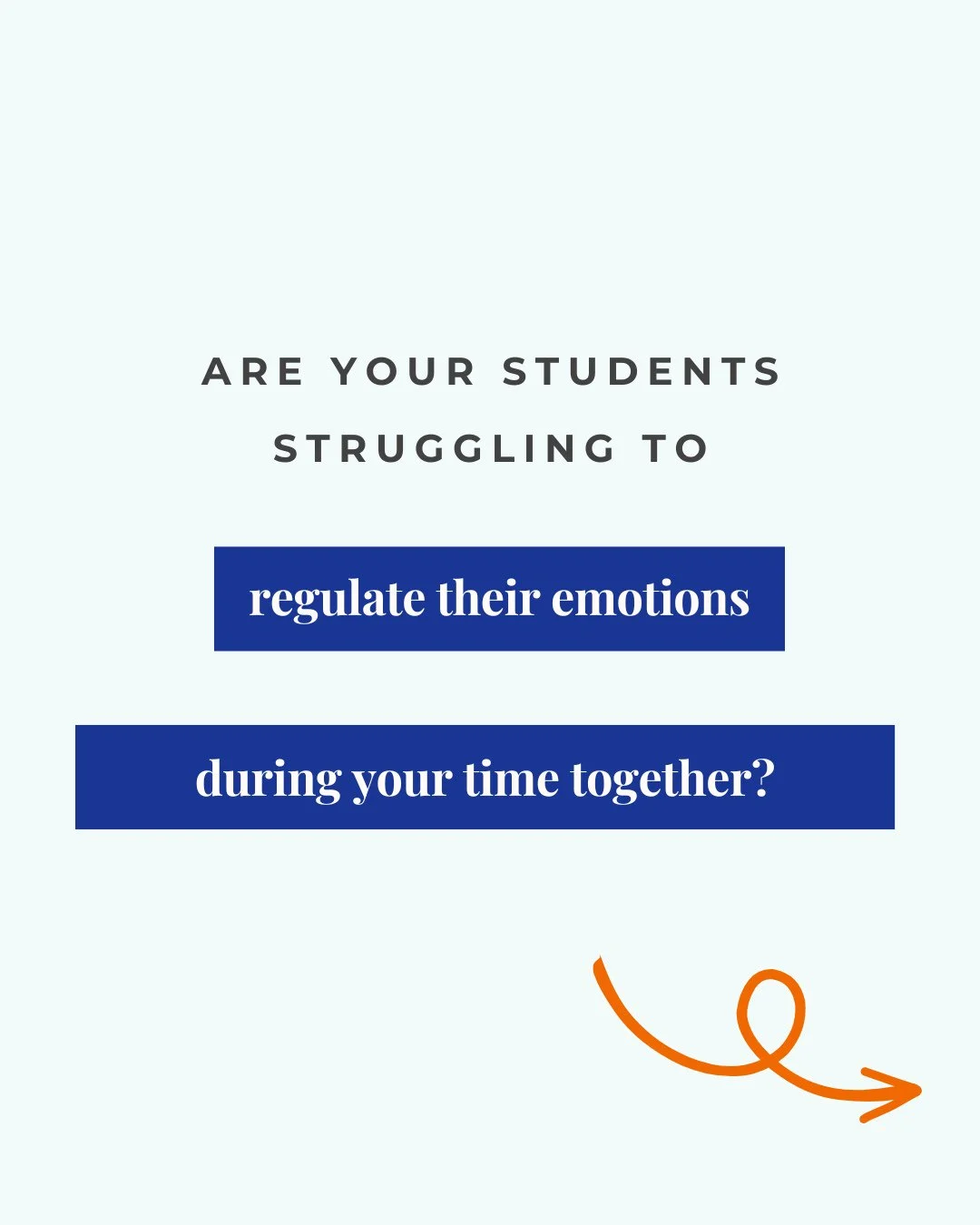 ARE YOUR STUDENTS STRUGGLING TO

regulate their emotions

during your time together?